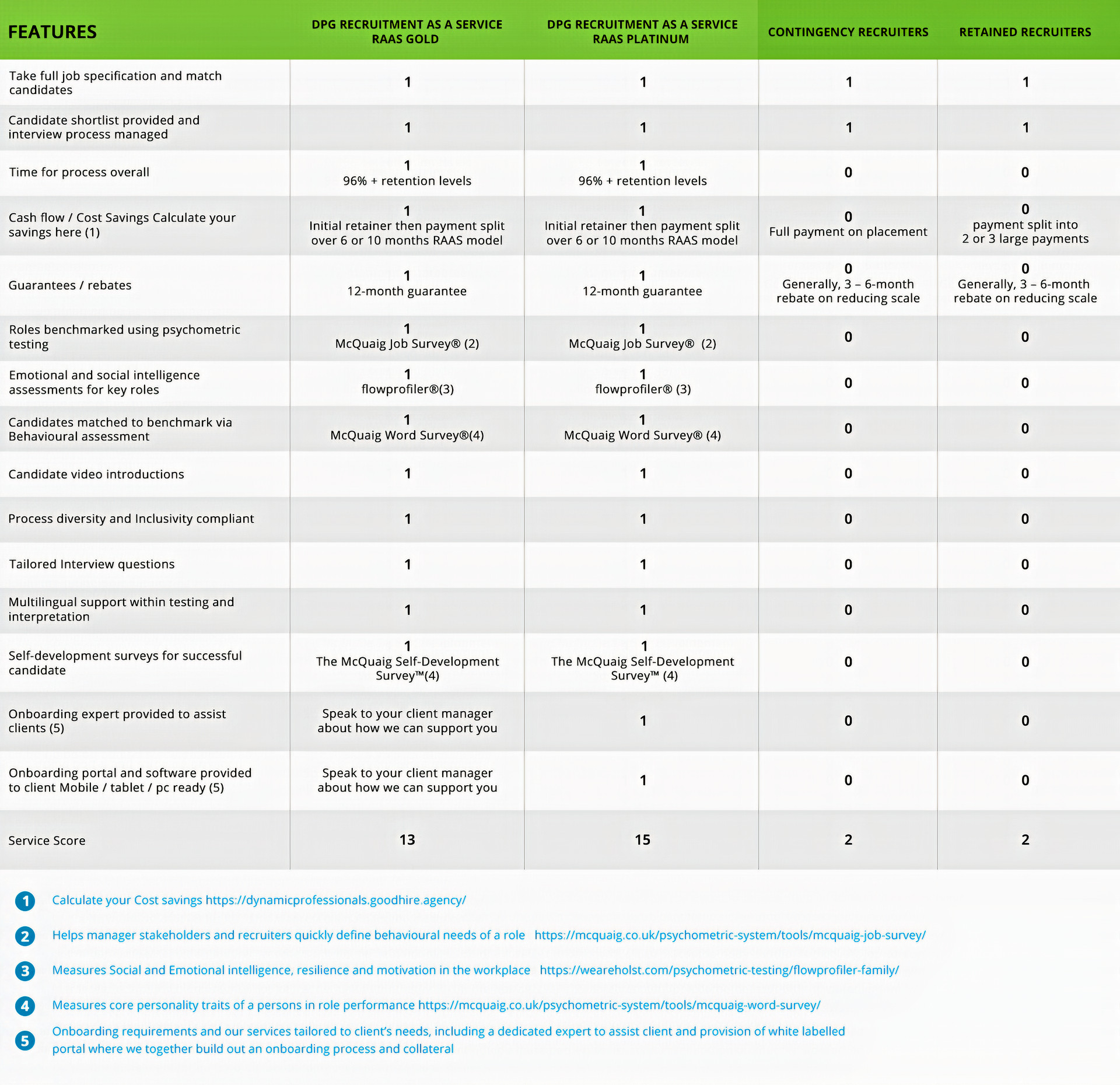 | FEATURES | DPG RECRUITMENT AS A SERVICE RAAS GOLD | DPG RECRUITMENT AS A SERVICE RAAS PLATINUM | CONTINGENCY RECRUITERS | RETAINED RECRUITERS |
|---|---|---|---|---|
| Take full job specification and match candidates | 1 | 1 | 1 | 1 |
| Candidate shortlist provided and interview process managed | 1 | 1 | 1 | 1 |
| Time for process overall | 1 96% + retention levels | 1 96% + retention levels | 0 | 0 |
| Cash flow / Cost Savings Calculate your savings here (1) | 1 Initial retainer then payment split over 6 or 10 months RAAS model | 1 Initial retainer then payment split over 6 or 10 months RAAS model | 0 Full payment on placement | 0 payment split into 2 or 3 large payments |
| Guarantees / rebates | 1 12-month guarantee | 1 12-month guarantee | 0 Generally, 3 – 6-month rebate on reducing scale | 0 Generally, 3 – 6-month rebate on reducing scale |
| Roles benchmarked using psychometric testing | 1 McQuaig Job Survey® (2) | 1 McQuaig Job Survey® (2) | 0 | 0 |
| Emotional and social intelligence assessments for key roles | 1 flowprofiler®(3) | 1 flowprofiler® (3) | 0 | 0 |
| Candidates matched to benchmark via Behavioural assessment | 1 McQuaig Word Survey®(4) | 1 McQuaig Word Survey® (4) | 0 | 0 |
| Candidate video introductions | 1 | 1 | 0 | 0 |
| Process diversity and Inclusivity compliant | 1 | 1 | 0 | 0 |
| Tailored Interview questions | 1 | 1 | 0 | 0 |
| Multilingual support within testing and interpretation | 1 | 1 | 0 | 0 |
| Self-development surveys for successful candidate | 1 The McQuaig Self-Development Survey™(4) | 1 The McQuaig Self-Development Survey™ (4) | 0 | 0 |
| Onboarding expert provided to assist clients (5) | Speak to your client manager about how we can support you | 1 | 0 | 0 |
| Onboarding portal and software provided to client Mobile / tablet / pc ready (5) | Speak to your client manager about how we can support you | 1 | 0 | 0 |
| Service Score | 13 | 15 | 2 | 2 |

1 Calculate your Cost savings https://dynamicprofessionals.goodhire.agency/

2 Helps manager stakeholders and recruiters quickly define behavioural needs of a role https://mcquaig.co.uk/psychometric-system/tools/mcquaig-job-survey/

3 Measures Social and Emotional intelligence, resilience and motivation in the workplace https://weareholst.com/psychometric-testing/flowprofiler-family/

4 Measures core personality traits of a persons in role performance https://mcquaig.co.uk/psychometric-system/tools/mcquaig-word-survey/

5 Onboarding requirements and our services tailored to client's needs, including a dedicated expert to assist client and provision of white labelled portal where we together build out an onboarding process and collateral